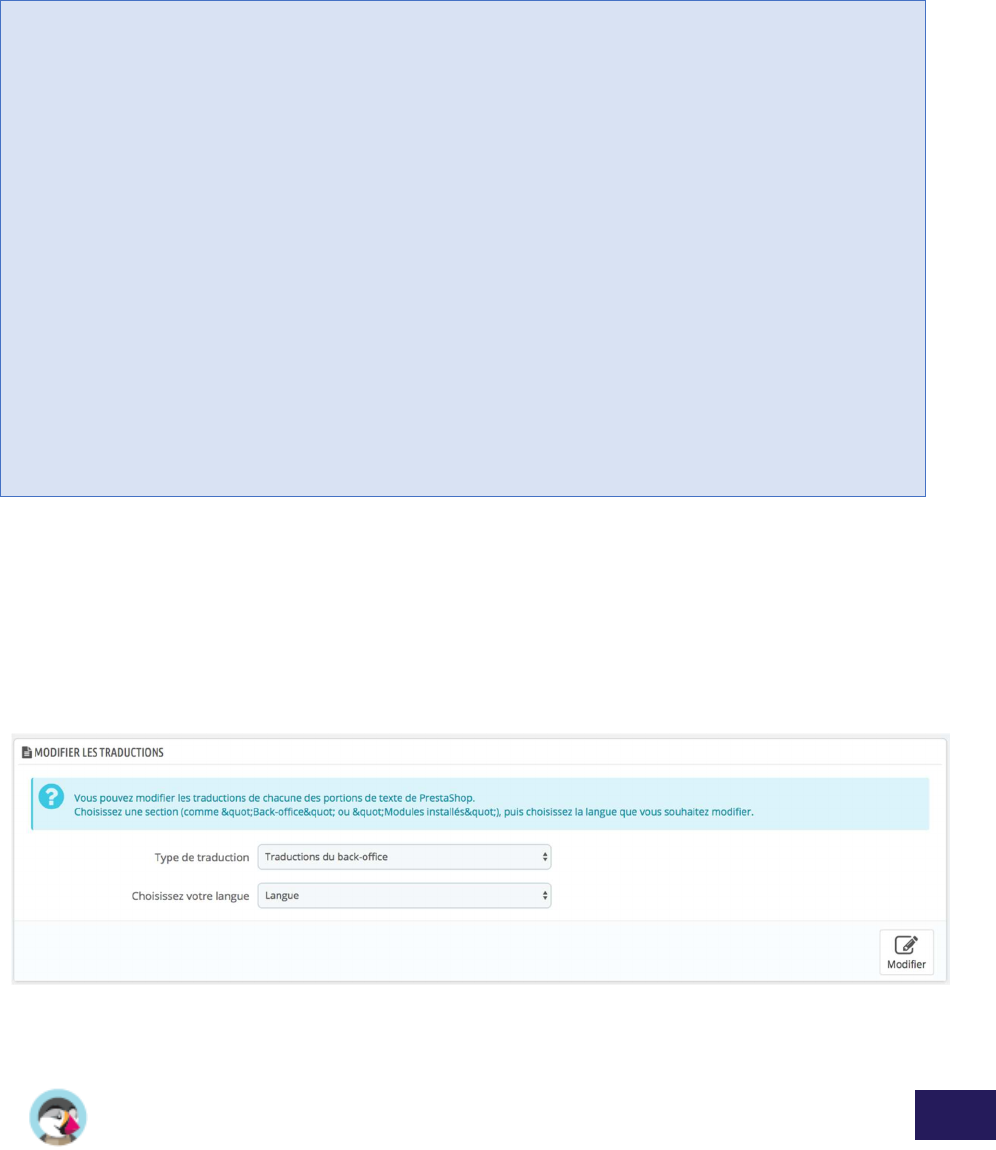 MODIFIER LES TRADUCTIONS

Vous pouvez modifier les traductions de chacune des portions de texte de PrestaShop.
Choisissez une section (comme &quot;Back-office&quot; ou &quot;Modules installés&quot;), puis choisissez la langue que vous souhaitez modifier.

Type de traduction Traductions du back-office

Choisissez votre langue Langue

Modifier